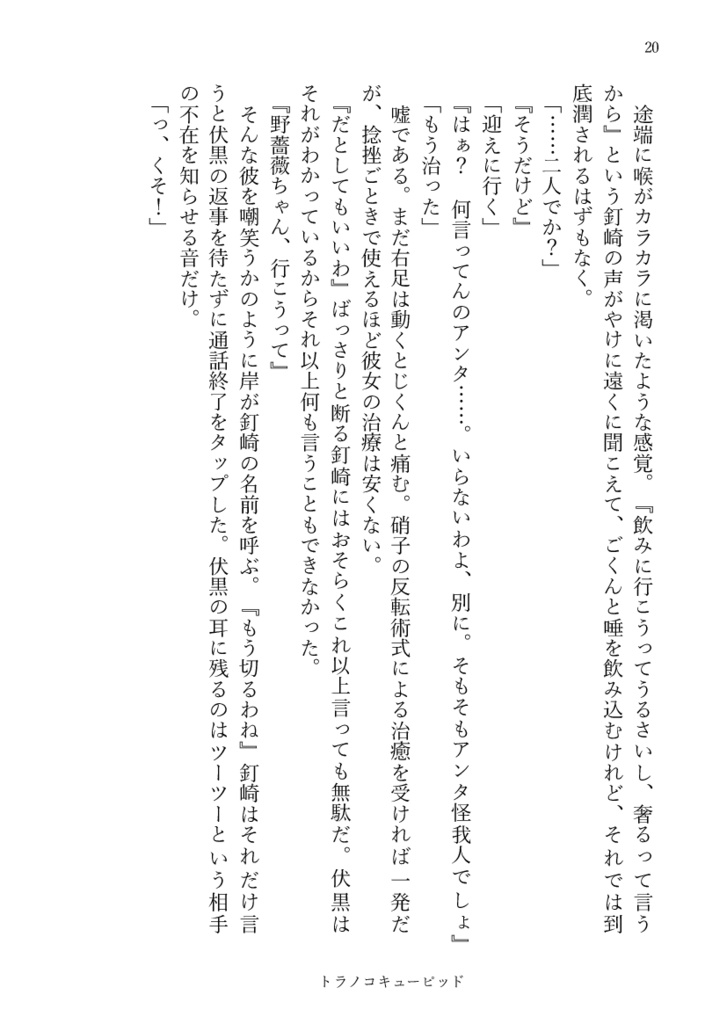 20

途端に喉がカラカラに渇いたような感覚。『飲みに行こうってうるさいし、奢るって言うから』という釘崎の声がやけに遠くに聞こえて、ごくんと唾を飲み込むけれど、それでは到底潤されるはずもなく。

「……二人でか？」

『そうだけど』

「迎えに行く」

『はぁ？　何言ってんのアンタ……。いらないわよ、別に。そもそもアンタ怪我人でしょ』

「もう治った」

嘘である。まだ右足は動くとじくんと痛む。硝子の反転術式による治癒を受ければ一発だが、捻挫ごときで使えるほど彼女の治療は安くない。

『だとしてもいいわ』ばっさりと断る釘崎にはおそらくこれ以上言っても無駄だ。伏黒はそれがわかっているからそれ以上何も言うこともできなかった。

『野薔薇ちゃん、行こうって』

そんな彼を嘲笑うかのように岸が釘崎の名前を呼ぶ。『もう切るわね』釘崎はそれだけ言うと伏黒の返事を待たずに通話終了をタップした。伏黒の耳に残るのはツーツーという相手の不在を知らせる音だけ。

「っ、くそ！」

トラノコキューピッド